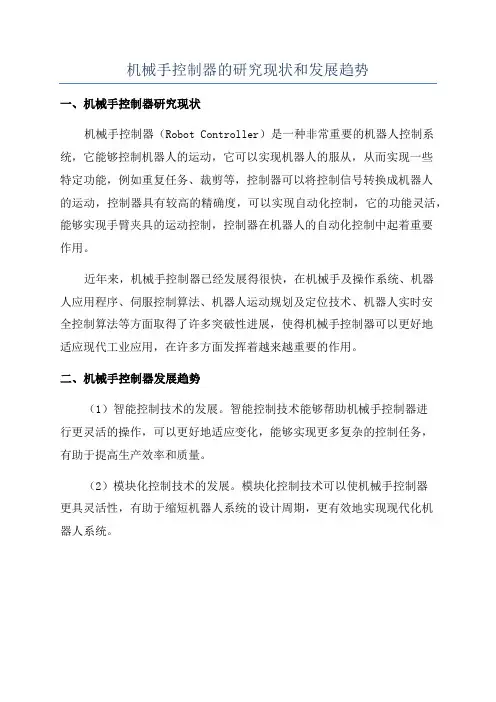 机械手控制器的研究现状和发展趋势

一、机械手控制器研究现状

机械手控制器（Robot Controller）是一种非常重要的机器人控制系统，它能够控制机器人的运动，它可以实现机器人的服从，从而实现一些特定功能，例如重复任务、裁剪等，控制器可以将控制信号转换成机器人的运动，控制器具有较高的精确度，可以实现自动化控制，它的功能灵活，能够实现手臂夹具的运动控制，控制器在机器人的自动化控制中起着重要作用。

近年来，机械手控制器已经发展得很快，在机械手及操作系统、机器人应用程序、伺服控制算法、机器人运动规划及定位技术、机器人实时安全控制算法等方面取得了许多突破性进展，使得机械手控制器可以更好地适应现代工业应用，在许多方面发挥着越来越重要的作用。

二、机械手控制器发展趋势

（1）智能控制技术的发展。智能控制技术能够帮助机械手控制器进行更灵活的操作，可以更好地适应变化，能够实现更多复杂的控制任务，有助于提高生产效率和质量。

（2）模块化控制技术的发展。模块化控制技术可以使机械手控制器更具灵活性，有助于缩短机器人系统的设计周期，更有效地实现现代化机器人系统。